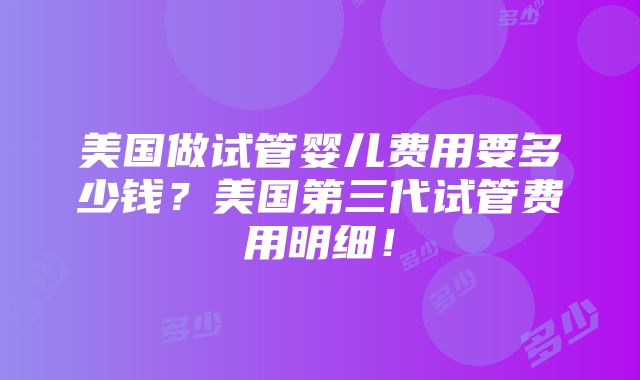 美国做试管婴儿费用要多少钱？美国第三代试管费用明细！

多少 多少 多少 多少 多少